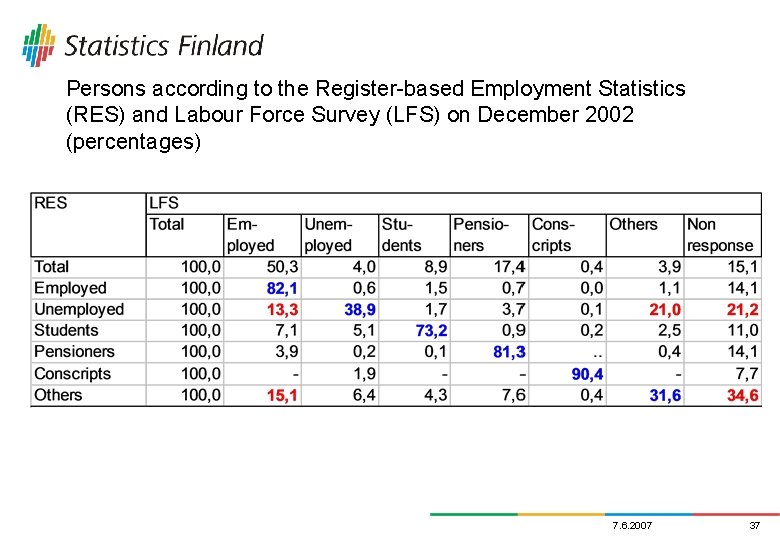 Statistics Finland

Persons according to the Register-based Employment Statistics (RES) and Labour Force Survey (LFS) on December 2002 (percentages)

| RES | LFS | | | | | | | |
|---|---|---|---|---|---|---|---|---|
| | Total | Employed | Unemployed | Students | Pensioners | Conscripts | Others | Non response |
| Total | 100,0 | 50,3 | 4,0 | 8,9 | 17,4 | 0,4 | 3,9 | 15,1 |
| Employed | 100,0 | 82,1 | 0,6 | 1,5 | 0,7 | 0,0 | 1,1 | 14,1 |
| Unemployed | 100,0 | 13,3 | 38,9 | 1,7 | 3,7 | 0,1 | 21,0 | 21,2 |
| Students | 100,0 | 7,1 | 5,1 | 73,2 | 0,9 | 0,2 | 2,5 | 11,0 |
| Pensioners | 100,0 | 3,9 | 0,2 | 0,1 | 81,3 | .. | 0,4 | 14,1 |
| Conscripts | 100,0 | - | 1,9 | - | - | 90,4 | - | 7,7 |
| Others | 100,0 | 15,1 | 6,4 | 4,3 | 7,6 | 0,4 | 31,6 | 34,6 |

7.6.2007 37